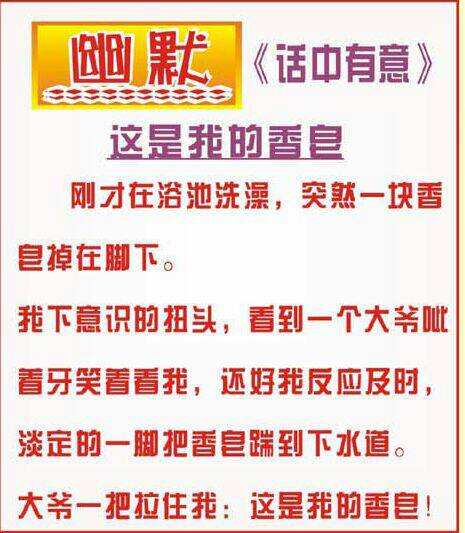 幽默 《话中有意》

这是我的香皂

刚才在浴池洗澡，突然一块香皂掉在脚下。

我下意识的扭头，看到一个大爷呲着牙笑着看我，还好我反应及时，淡定的一脚把香皂踹到下水道。

大爷一把拉住我：这是我的香皂！